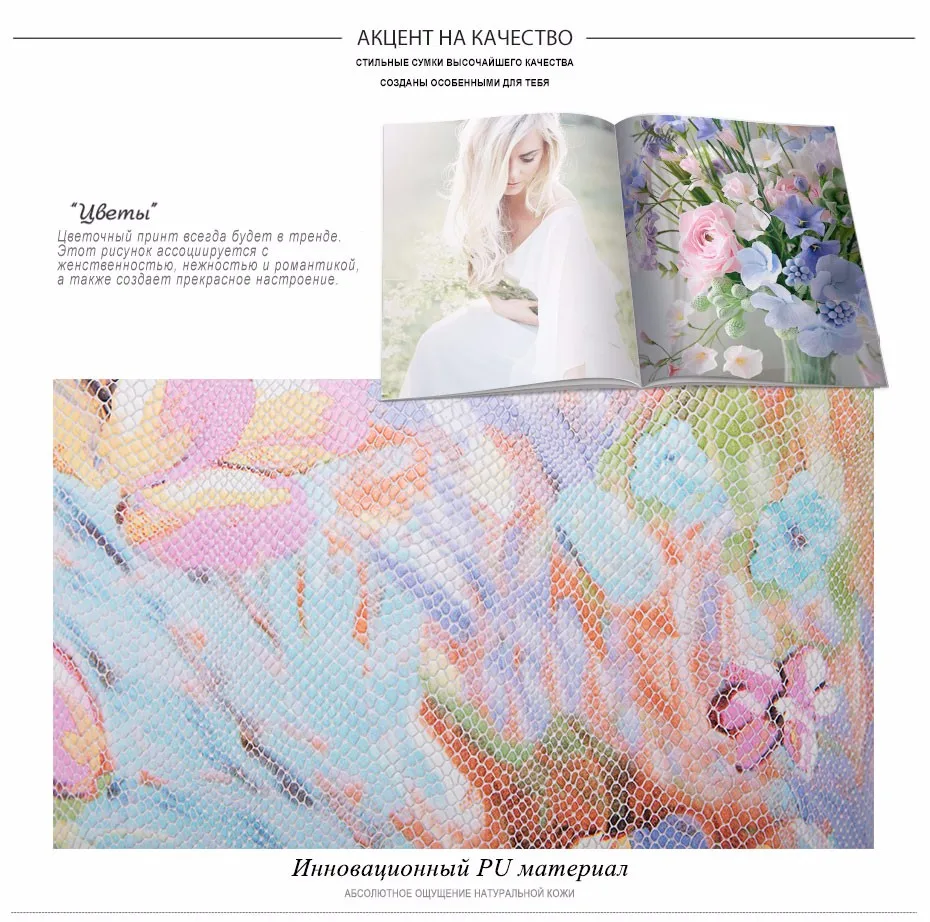 АКЦЕНТ НА КАЧЕСТВО

СТИЛЬНЫЕ СУМКИ ВЫСОЧАЙШЕГО КАЧЕСТВА

СОЗДАНЫ ОСОБЕННЫМИ ДЛЯ ТЕБЯ

"Цветы"

Цветочный принт всегда будет в тренде. Этот рисунок ассоциируется с женственностью, нежностью и романтикой, а также создает прекрасное настроение.

Инновационный PU материал

АБСОЛЮТНОЕ ОЩУЩЕНИЕ НАТУРАЛЬНОЙ КОЖИ